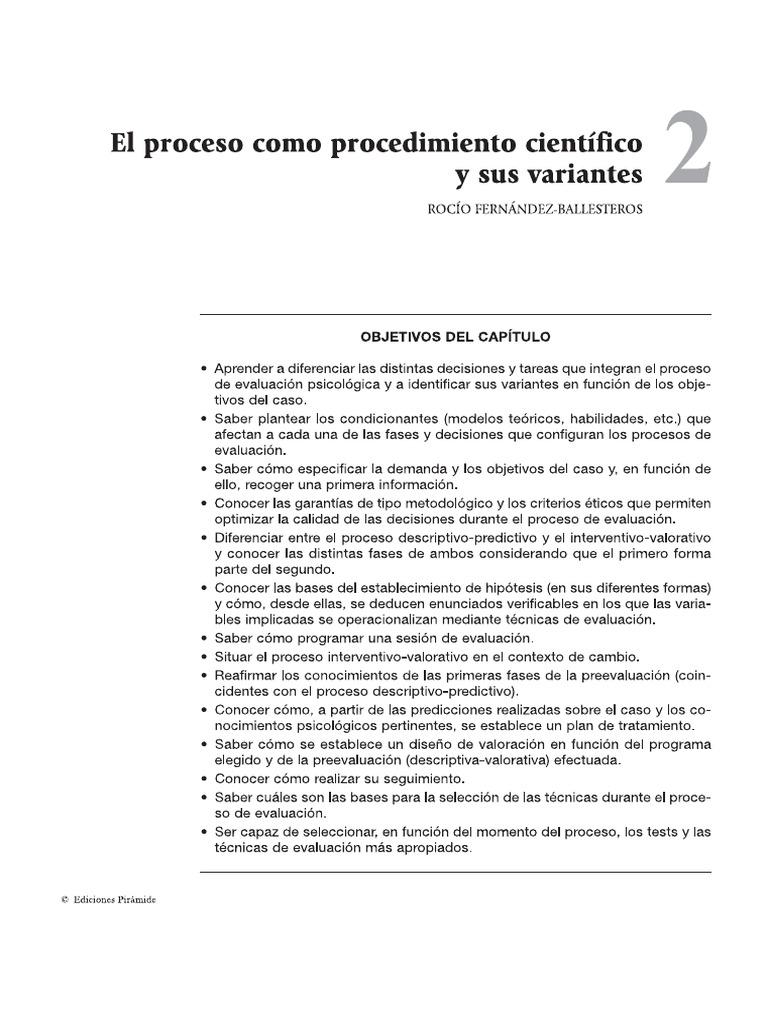 El proceso como procedimiento científico y sus variantes

2

ROCÍO FERNÁNDEZ-BALLESTEROS

OBJETIVOS DEL CAPÍTULO

• Aprender a diferenciar las distintas decisiones y tareas que integran el proceso de evaluación psicológica y a identificar sus variantes en función de los objetivos del caso.
• Saber plantear los condicionantes (modelos teóricos, habilidades, etc.) que afectan a cada una de las fases y decisiones que configuran los procesos de evaluación.
• Saber cómo especificar la demanda y los objetivos del caso y, en función de ello, recoger una primera información.
• Conocer las garantías de tipo metodológico y los criterios éticos que permiten optimizar la calidad de las decisiones durante el proceso de evaluación.
• Diferenciar entre el proceso descriptivo-predictivo y el interventivo-valorativo y conocer las distintas fases de ambos considerando que el primero forma parte del segundo.
• Conocer las bases del establecimiento de hipótesis (en sus diferentes formas) y cómo, desde ellas, se deducen enunciados verificables en los que las variables implicadas se operacionalizan mediante técnicas de evaluación.
• Saber cómo programar una sesión de evaluación.
• Situar el proceso interventivo-valorativo en el contexto de cambio.
• Reafirmar los conocimientos de las primeras fases de la preevaluación (coincidentes con el proceso descriptivo-predictivo).
• Conocer cómo, a partir de las predicciones realizadas sobre el caso y los conocimientos psicológicos pertinentes, se establece un plan de tratamiento.
• Saber cómo se establece un diseño de valoración en función del programa elegido y de la preevaluación (descriptiva-valorativa) efectuada.
• Conocer cómo realizar su seguimiento.
• Saber cuáles son las bases para la selección de las técnicas durante el proceso de evaluación.
• Ser capaz de seleccionar, en función del momento del proceso, los tests y las técnicas de evaluación más apropiados.

© Ediciones Pirámide